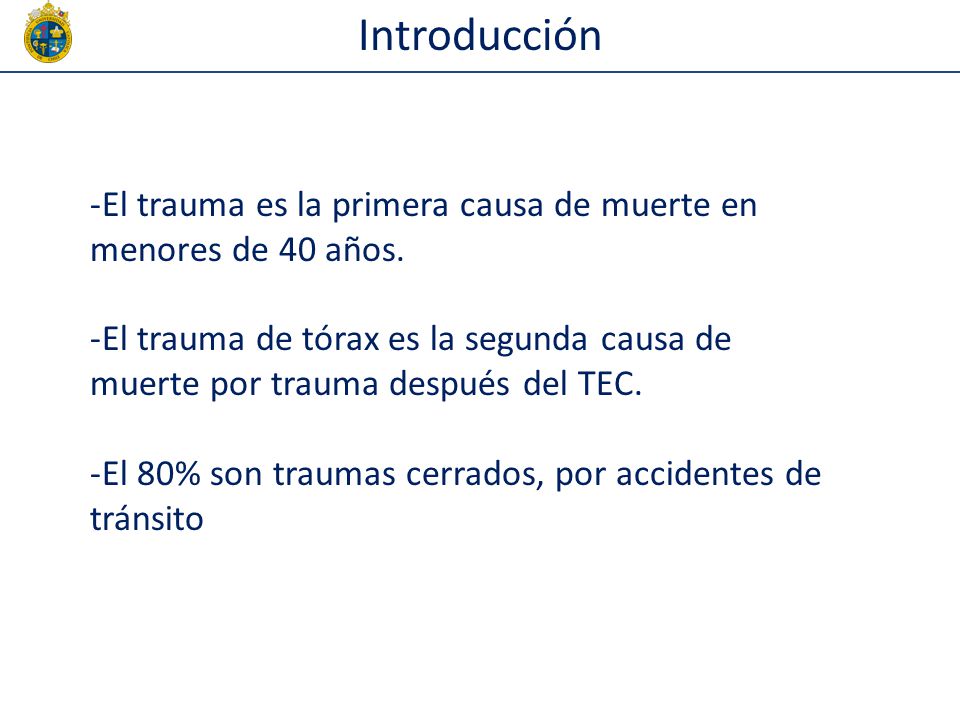 Introducción

-El trauma es la primera causa de muerte en menores de 40 años.

-El trauma de tórax es la segunda causa de muerte por trauma después del TEC.

-El 80% son traumas cerrados, por accidentes de tránsito